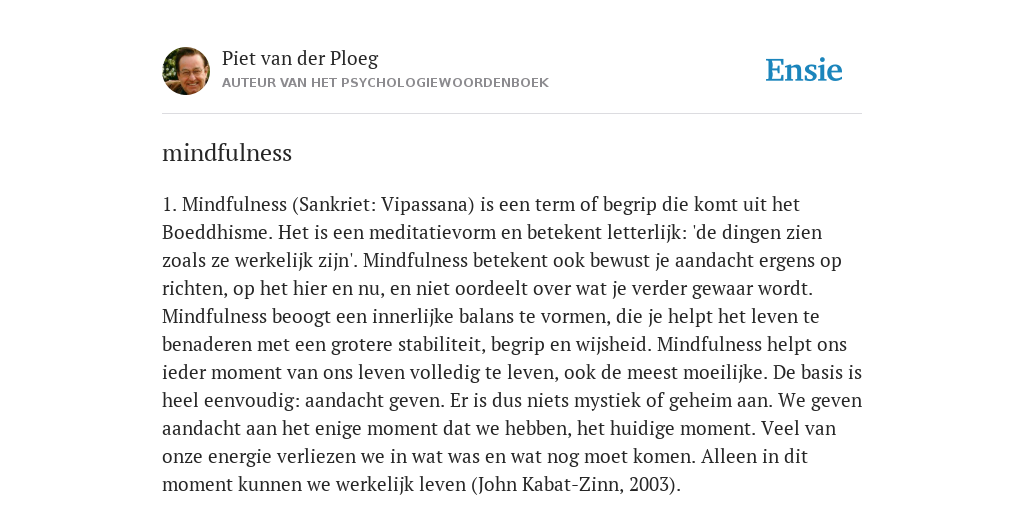 Piet van der Ploeg
AUTEUR VAN HET PSYCHOLOGIEWOORDENBOEK

Ensie

mindfulness

1. Mindfulness (Sankriet: Vipassana) is een term of begrip die komt uit het Boeddhisme. Het is een meditatievorm en betekent letterlijk: 'de dingen zien zoals ze werkelijk zijn'. Mindfulness betekent ook bewust je aandacht ergens op richten, op het hier en nu, en niet oordeelt over wat je verder gewaar wordt. Mindfulness beoogt een innerlijke balans te vormen, die je helpt het leven te benaderen met een grotere stabiliteit, begrip en wijsheid. Mindfulness helpt ons ieder moment van ons leven volledig te leven, ook de meest moeilijke. De basis is heel eenvoudig: aandacht geven. Er is dus niets mystiek of geheim aan. We geven aandacht aan het enige moment dat we hebben, het huidige moment. Veel van onze energie verliezen we in wat was en wat nog moet komen. Alleen in dit moment kunnen we werkelijk leven (John Kabat-Zinn, 2003).